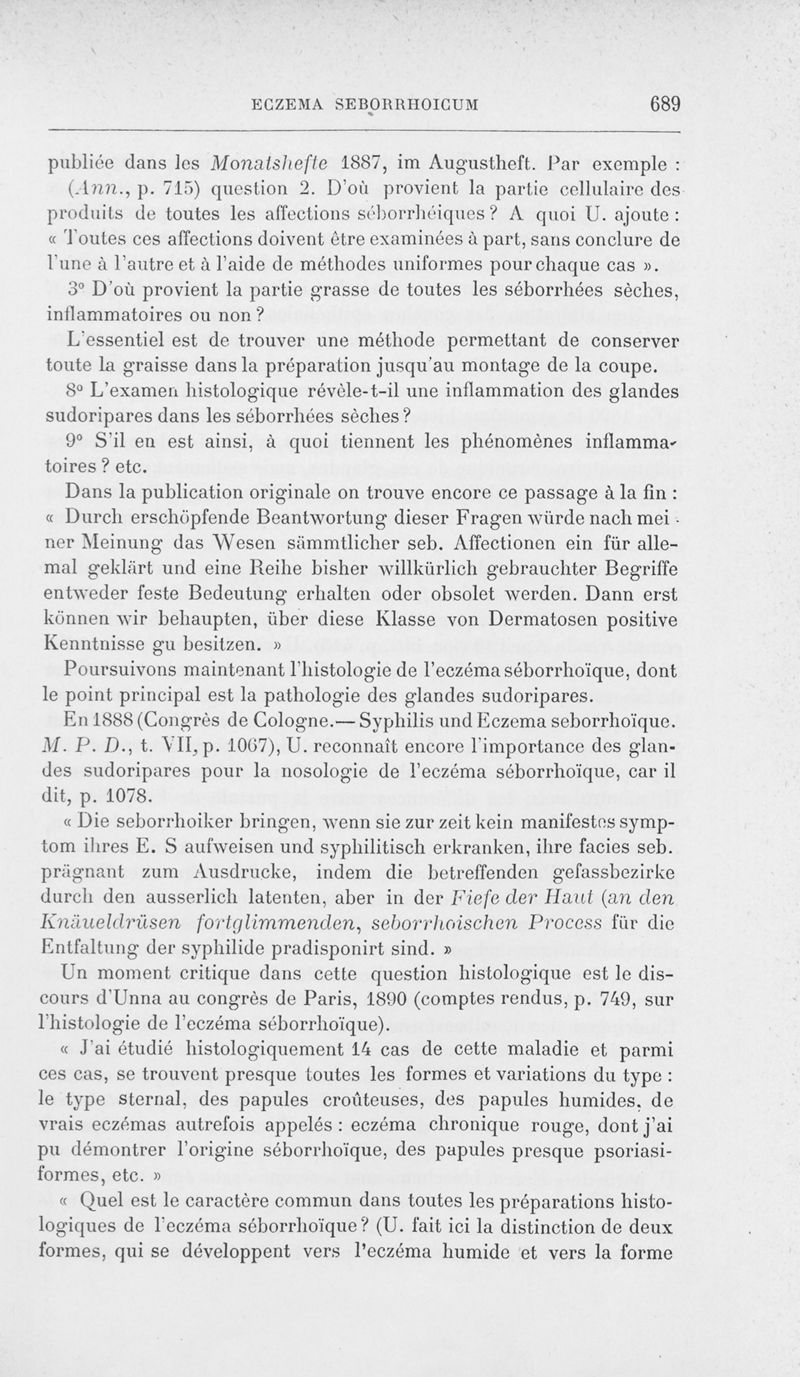 ECZEMA SEBORRHOICUM 689

publiée dans les Monatshefte 1887, im Augustheft. Par exemple : (Ann., p. 715) question 2. D'où provient la partie cellulaire des produits de toutes les affections séborrhéiques ? A quoi U. ajoute : « Toutes ces affections doivent être examinées à part, sans conclure de l'une à l'autre et à l'aide de méthodes uniformes pour chaque cas ».

3° D'où provient la partie grasse de toutes les séborrhées sèches, inflammatoires ou non ?

L'essentiel est de trouver une méthode permettant de conserver toute la graisse dans la préparation jusqu'au montage de la coupe.

8° L'examen histologique révèle-t-il une inflammation des glandes sudoripares dans les séborrhées sèches ?

9° S'il en est ainsi, à quoi tiennent les phénomènes inflammatoires ? etc.

Dans la publication originale on trouve encore ce passage à la fin : « Durch erschöpfende Beantwortung dieser Fragen würde nach meiner Meinung das Wesen sämmtlicher seb. Affectionen ein für allemal geklärt und eine Reihe bisher willkürlich gebrauchter Begriffe entweder feste Bedeutung erhalten oder obsolet werden. Dann erst können wir behaupten, über diese Klasse von Dermatosen positive Kenntnisse gu besitzen. »

Poursuivons maintenant l'histologie de l'eczéma séborrhoïque, dont le point principal est la pathologie des glandes sudoripares.

En 1888 (Congrès de Cologne.— Syphilis und Eczema seborrhoïque. M. P. D., t. VII, p. 1067), U. reconnaît encore l'importance des glandes sudoripares pour la nosologie de l'eczéma séborrhoïque, car il dit, p. 1078.

« Die seborrhoiker bringen, wenn sie zur zeit kein manifestes symptom ihres E. S aufweisen und syphilitisch erkranken, ihre facies seb. prägnant zum Ausdrucke, indem die betreffenden gefassbezirke durch den ausserlich latenten, aber in der Fiefe der Haut (an den Knäueldrüsen fortglimmenden, seborrhoischen Process für die Entfaltung der syphilide pradisponirt sind. »

Un moment critique dans cette question histologique est le discours d'Unna au congrès de Paris, 1890 (comptes rendus, p. 749, sur l'histologie de l'eczéma séborrhoïque).

« J'ai étudié histologiquement 14 cas de cette maladie et parmi ces cas, se trouvent presque toutes les formes et variations du type : le type sternal, des papules croûteuses, des papules humides, de vrais eczémas autrefois appelés : eczéma chronique rouge, dont j'ai pu démontrer l'origine séborrhoïque, des papules presque psoriasiformes, etc. »

« Quel est le caractère commun dans toutes les préparations histologiques de l'eczéma séborrhoïque ? (U. fait ici la distinction de deux formes, qui se développent vers l'eczéma humide et vers la forme